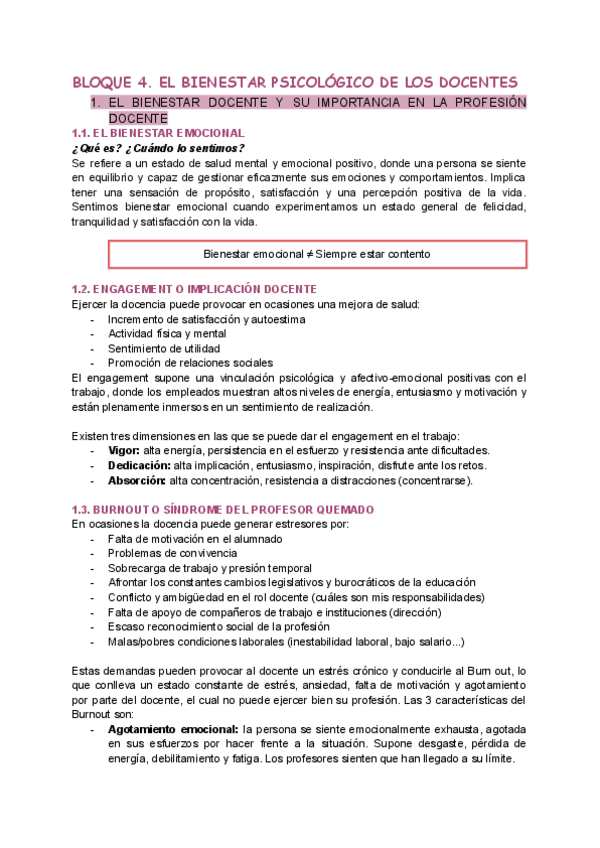 BLOQUE 4. EL BIENESTAR PSICOLÓGICO DE LOS DOCENTES

1. EL BIENESTAR DOCENTE Y SU IMPORTANCIA EN LA PROFESIÓN DOCENTE

1.1. EL BIENESTAR EMOCIONAL

¿Qué es? ¿Cuándo lo sentimos?

Se refiere a un estado de salud mental y emocional positivo, donde una persona se siente en equilibrio y capaz de gestionar eficazmente sus emociones y comportamientos. Implica tener una sensación de propósito, satisfacción y una percepción positiva de la vida. Sentimos bienestar emocional cuando experimentamos un estado general de felicidad, tranquilidad y satisfacción con la vida.

Bienestar emocional ≠ Siempre estar contento

1.2. ENGAGEMENT O IMPLICACIÓN DOCENTE

Ejercer la docencia puede provocar en ocasiones una mejora de salud:
- Incremento de satisfacción y autoestima
- Actividad física y mental
- Sentimiento de utilidad
- Promoción de relaciones sociales

El engagement supone una vinculación psicológica y afectivo-emocional positivas con el trabajo, donde los empleados muestran altos niveles de energía, entusiasmo y motivación y están plenamente inmersos en un sentimiento de realización.

Existen tres dimensiones en las que se puede dar el engagement en el trabajo:
- Vigor: alta energía, persistencia en el esfuerzo y resistencia ante dificultades.
- Dedicación: alta implicación, entusiasmo, inspiración, disfrute ante los retos.
- Absorción: alta concentración, resistencia a distracciones (concentrarse).

1.3. BURNOUT O SÍNDROME DEL PROFESOR QUEMADO

En ocasiones la docencia puede generar estresores por:
- Falta de motivación en el alumnado
- Problemas de convivencia
- Sobrecarga de trabajo y presión temporal
- Afrontar los constantes cambios legislativos y burocráticos de la educación
- Conflicto y ambigüedad en el rol docente (cuáles son mis responsabilidades)
- Falta de apoyo de compañeros de trabajo e instituciones (dirección)
- Escaso reconocimiento social de la profesión
- Malas/pobres condiciones laborales (inestabilidad laboral, bajo salario...)

Estas demandas pueden provocar al docente un estrés crónico y conducirle al Burn out, lo que conlleva un estado constante de estrés, ansiedad, falta de motivación y agotamiento por parte del docente, el cual no puede ejercer bien su profesión. Las 3 características del Burnout son:
- Agotamiento emocional: la persona se siente emocionalmente exhausta, agotada en sus esfuerzos por hacer frente a la situación. Supone desgaste, pérdida de energía, debilitamiento y fatiga. Los profesores sienten que han llegado a su límite.